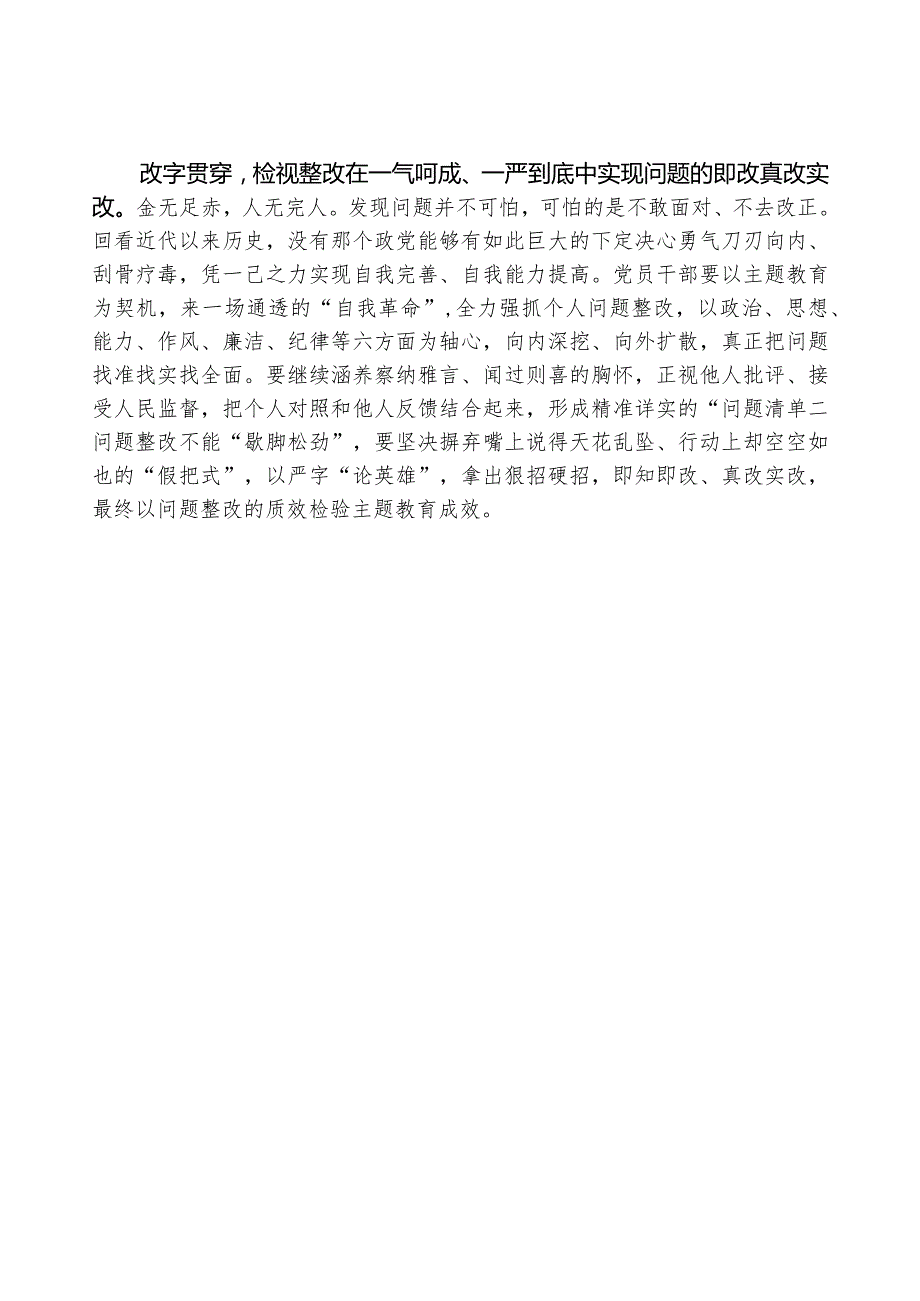 改字贯穿，检视整改在一气呵成、一严到底中实现问题的即改真改实改。金无足赤，人无完人。发现问题并不可怕，可怕的是不敢面对、不去改正。回看近代以来历史，没有那个政党能够有如此巨大的下定决心勇气刀刃向内、刮骨疗毒，凭一己之力实现自我完善、自我能力提高。党员干部要以主题教育为契机，来一场通透的“自我革命”，全力强抓个人问题整改，以政治、思想、能力、作风、廉洁、纪律等六方面为轴心，向内深挖、向外扩散，真正把问题找准找实找全面。要继续涵养察纳雅言、闻过则喜的胸怀，正视他人批评、接受人民监督，把个人对照和他人反馈结合起来，形成精准详实的“问题清单二问题整改不能“歇脚松劲”，要坚决摒弃嘴上说得天花乱坠、行动上却空空如也的“假把式”，以严字“论英雄”，拿出狠招硬招，即知即改、真改实改，最终以问题整改的质效检验主题教育成效。